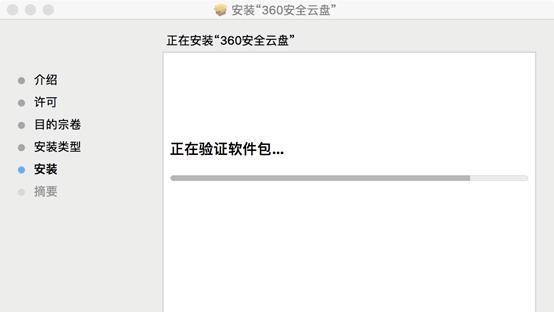 安装“360安全云盘”

正在安装“360安全云盘”

介绍
许可
目的宗卷
安装类型
安装
摘要

正在验证软件包...